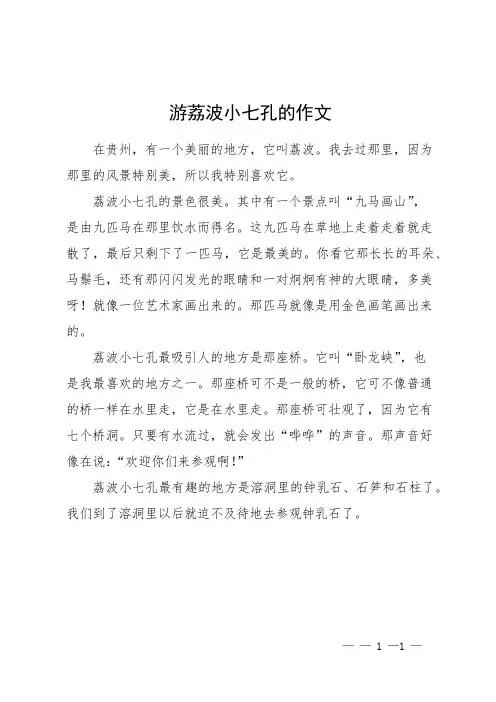 游荔波小七孔的作文

在贵州，有一个美丽的地方，它叫荔波。我去过那里，因为那里的风景特别美，所以我特别喜欢它。

荔波小七孔的景色很美。其中有一个景点叫“九马画山”，是由九匹马在那里饮水而得名。这九匹马在草地上走着走着就走散了，最后只剩下了一匹马，它是最美的。你看它那长长的耳朵、马鬃毛，还有那闪闪发光的眼睛和一对炯炯有神的大眼睛，多美呀！就像一位艺术家画出来的。那匹马就像是用金色画笔画出来的。

荔波小七孔最吸引人的地方是那座桥。它叫“卧龙峡”，也是我最喜欢的地方之一。那座桥可不是一般的桥，它可不像普通的桥一样在水里走，它是在水里走。那座桥可壮观了，因为它有七个桥洞。只要有水流过，就会发出“哗哗”的声音。那声音好像在说：“欢迎你们来参观啊！”

荔波小七孔最有趣的地方是溶洞里的钟乳石、石笋和石柱了。我们到了溶洞里以后就迫不及待地去参观钟乳石了。

— — 1 —1 —